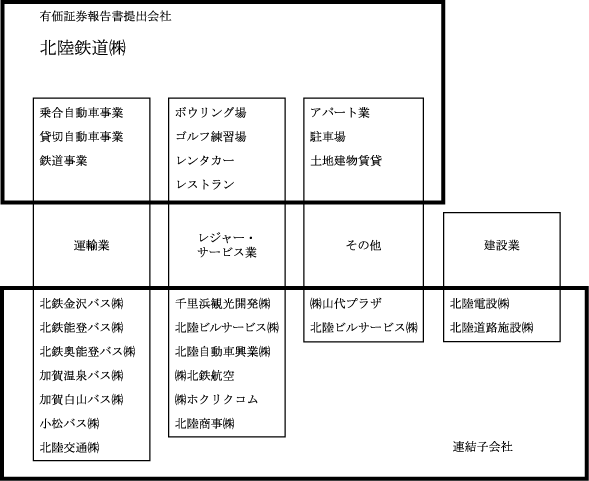 有価証券報告書提出会社

北陸鉄道㈱

乗合自動車事業
貸切自動車事業
鉄道事業

ボウリング場
ゴルフ練習場
レンタカー
レストラン

アパート業
駐車場
土地建物賃貸

運輸業

レジャー・サービス業

その他

建設業

北鉄金沢バス㈱
北鉄能登バス㈱
北鉄奥能登バス㈱
加賀温泉バス㈱
加賀白山バス㈱
小松バス㈱
北陸交通㈱

千里浜観光開発㈱
北陸ビルサービス㈱
北陸自動車興業㈱
㈱北鉄航空
㈱ホクリクコム
北陸商事㈱

㈱山代プラザ
北陸ビルサービス㈱

北陸電設㈱
北陸道路施設㈱

連結子会社